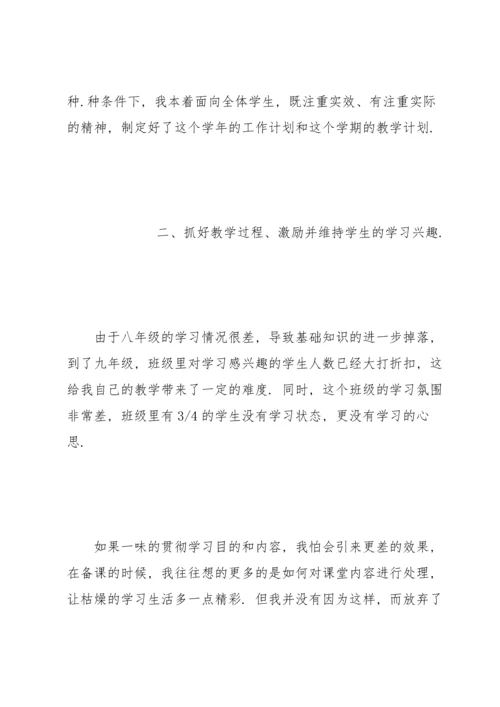 种.种条件下，我本着面向全体学生，既注重实效、有注重实际的精神，制定好了这个学年的工作计划和这个学期的教学计划.

二、抓好教学过程、激励并维持学生的学习兴趣.

由于八年级的学习情况很差，导致基础知识的进一步掉落，到了九年级，班级里对学习感兴趣的学生人数已经大打折扣，这给我自己的教学带来了一定的难度. 同时，这个班级的学习氛围非常差，班级里有 3/4 的学生没有学习状态，更没有学习的心思.

如果一味的贯彻学习目的和内容，我怕会引来更差的效果，在备课的时候，我往往想的更多的是如何对课堂内容进行处理，让枯燥的学习生活多一点精彩. 但我并没有因为这样，而放弃了